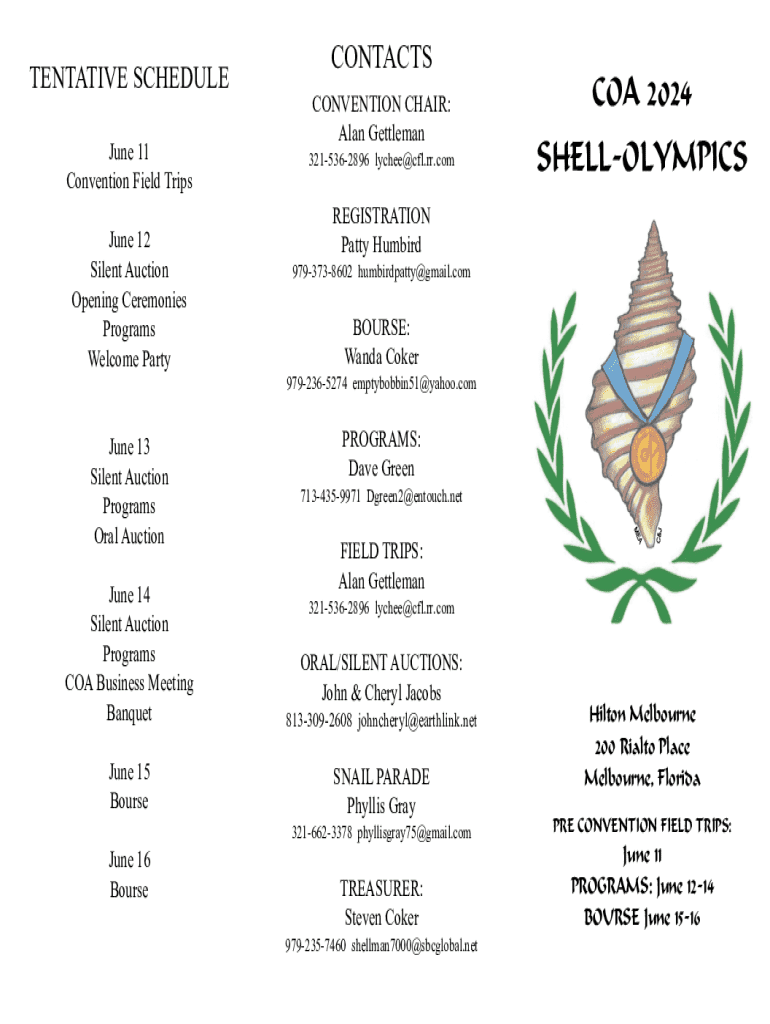 TENTATIVE SCHEDULE

June 11
Convention Field Trips

June 12
Silent Auction
Opening Ceremonies
Programs
Welcome Party

June 13
Silent Auction
Programs
Oral Auction

June 14
Silent Auction
Programs
COA Business Meeting
Banquet

June 15
Bourse

June 16
Bourse

CONTACTS

CONVENTION CHAIR:
Alan Gettleman
321-536-2896 lychee@cfl.rr.com

REGISTRATION
Patty Humbird
979-373-8602 humbirdpatty@gmail.com

BOURSE:
Wanda Coker
979-236-5274 emptybobbin51@yahoo.com

PROGRAMS:
Dave Green
713-435-9971 Dgreen2@entouch.net

FIELD TRIPS:
Alan Gettleman
321-536-2896 lychee@cfl.rr.com

ORAL/SILENT AUCTIONS:
John & Cheryl Jacobs
813-309-2608 johncheryl@earthlink.net

SNAIL PARADE
Phyllis Gray
321-662-3378 phyllisgray75@gmail.com

TREASURER:
Steven Coker
979-235-7460 shellman7000@sbcglobal.net

COA 2024
SHELL-OLYMPICS

Hilton Melbourne
200 Rialto Place
Melbourne, Florida

PRE CONVENTION FIELD TRIPS:
June 11
PROGRAMS: June 12-14
BOURSE June 15-16